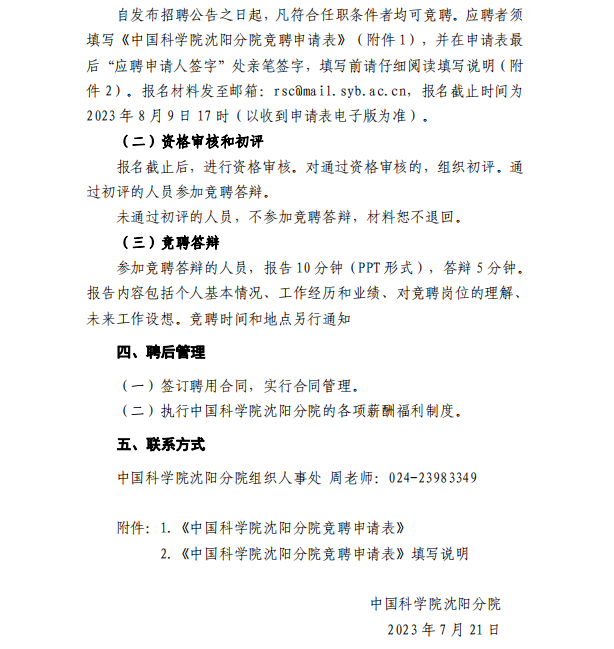 自发布招聘公告之日起，凡符合任职条件者均可竞聘。应聘者须填写《中国科学院沈阳分院竞聘申请表》（附件 1），并在申请表最后“应聘申请人签字”处亲笔签字，填写前请仔细阅读填写说明（附件 2）。报名材料发至邮箱：rsc@mail.syb.ac.cn，报名截止时间为 2023 年 8 月 9 日 17 时（以收到申请表电子版为准）。

（二）资格审核和初评

报名截止后，进行资格审核。对通过资格审核的，组织初评。通过初评的人员参加竞聘答辩。

未通过初评的人员，不参加竞聘答辩，材料恕不退回。

（三）竞聘答辩

参加竞聘答辩的人员，报告 10 分钟（PPT 形式），答辩 5 分钟。报告内容包括个人基本情况、工作经历和业绩、对竞聘岗位的理解、未来工作设想。竞聘时间和地点另行通知

四、聘后管理

（一）签订聘用合同，实行合同管理。

（二）执行中国科学院沈阳分院的各项薪酬福利制度。

五、联系方式

中国科学院沈阳分院组织人事处 周老师：024-23983349

附件：1.《中国科学院沈阳分院竞聘申请表》

2.《中国科学院沈阳分院竞聘申请表》填写说明

中国科学院沈阳分院

2023 年 7 月 21 日